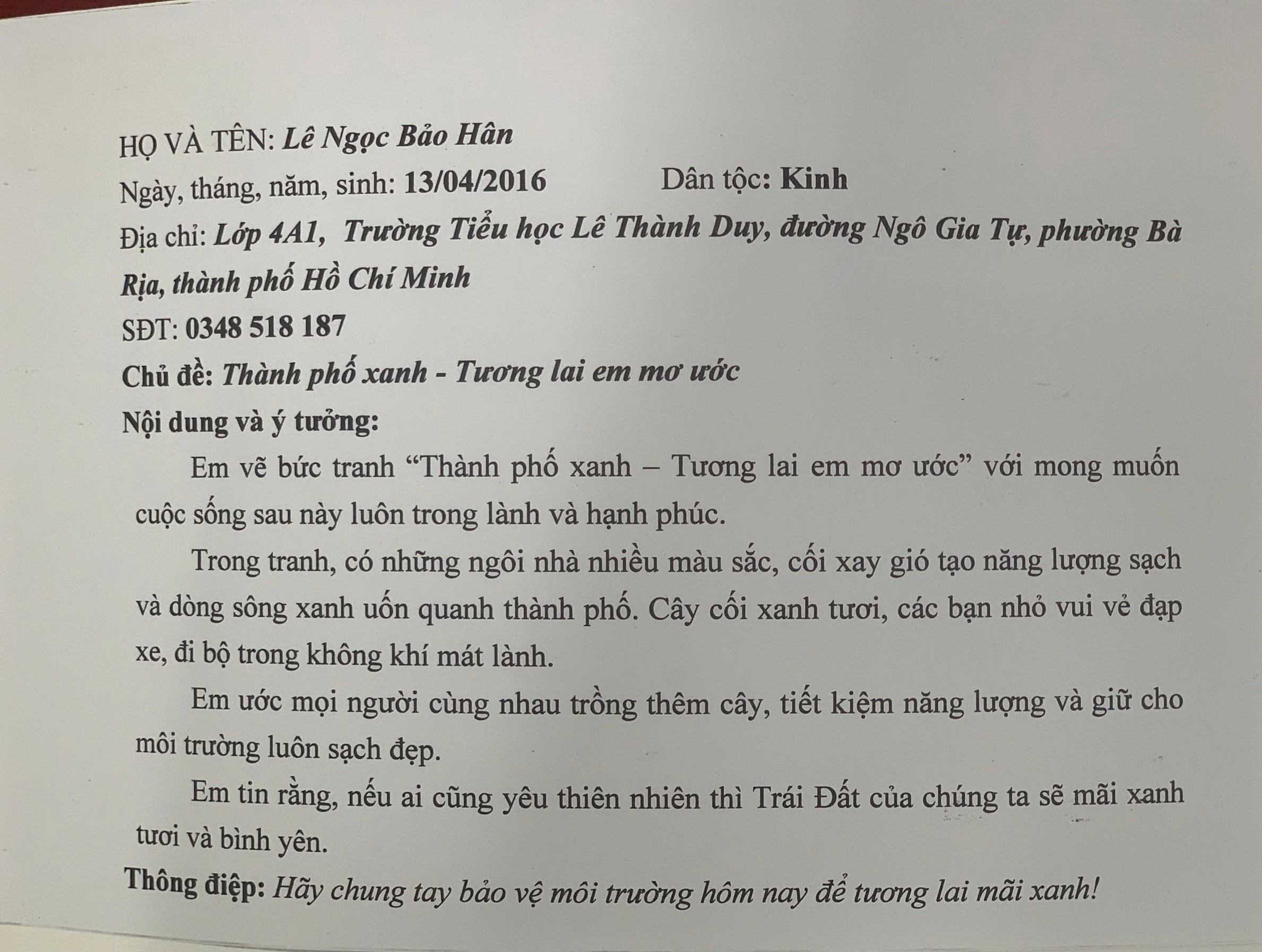 HỌ VÀ TÊN: Lê Ngọc Bảo Hân

Ngày, tháng, năm, sinh: 13/04/2016          Dân tộc: Kinh

Địa chỉ: Lớp 4A1, Trường Tiểu học Lê Thành Duy, đường Ngô Gia Tự, phường Bà Rịa, thành phố Hồ Chí Minh

SĐT: 0348 518 187

Chủ đề: Thành phố xanh - Tương lai em mơ ước

Nội dung và ý tưởng:

Em vẽ bức tranh “Thành phố xanh – Tương lai em mơ ước” với mong muốn cuộc sống sau này luôn trong lành và hạnh phúc.

Trong tranh, có những ngôi nhà nhiều màu sắc, cối xay gió tạo năng lượng sạch và dòng sông xanh uốn quanh thành phố. Cây cối xanh tươi, các bạn nhỏ vui vẻ đạp xe, đi bộ trong không khí mát lành.

Em ước mọi người cùng nhau trồng thêm cây, tiết kiệm năng lượng và giữ cho môi trường luôn sạch đẹp.

Em tin rằng, nếu ai cũng yêu thiên nhiên thì Trái Đất của chúng ta sẽ mãi xanh tươi và bình yên.

Thông điệp: Hãy chung tay bảo vệ môi trường hôm nay để tương lai mãi xanh!